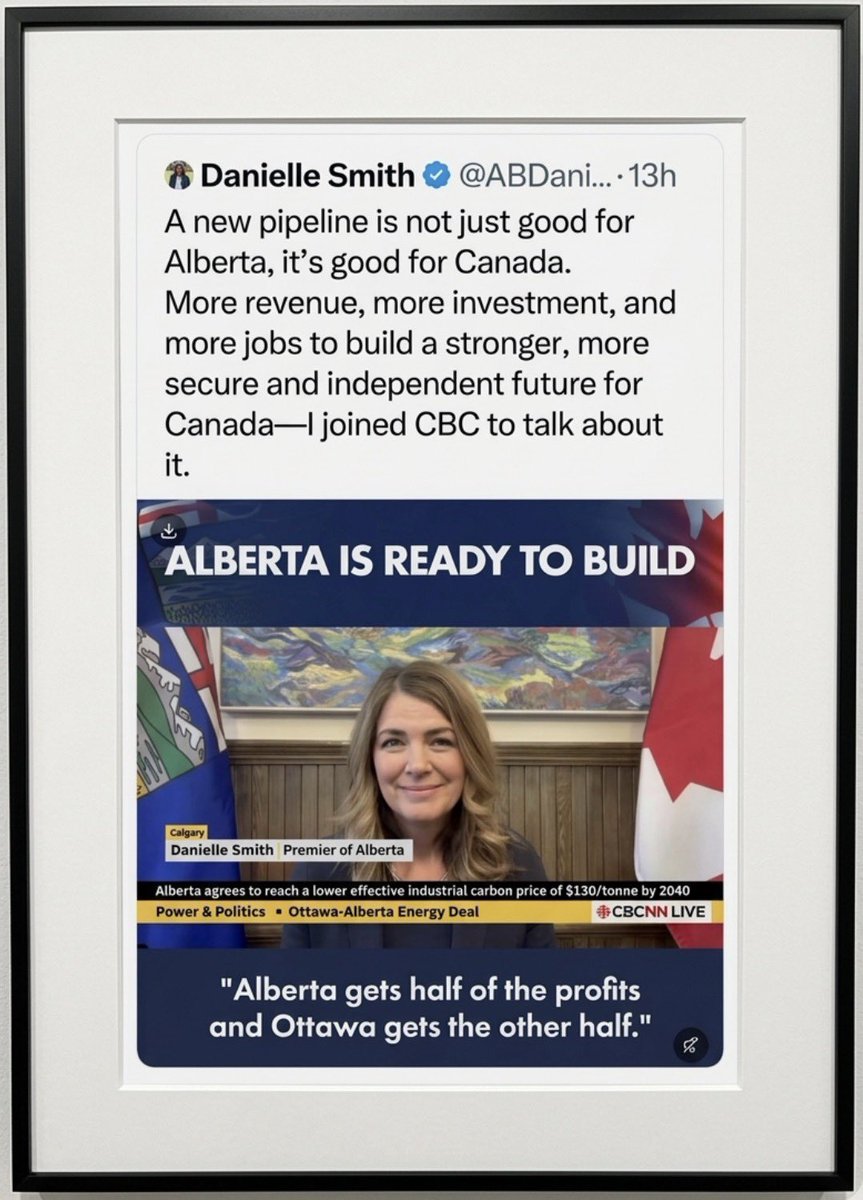 Danielle Smith @ABDani... · 13h

A new pipeline is not just good for Alberta, it's good for Canada. More revenue, more investment, and more jobs to build a stronger, more secure and independent future for Canada—I joined CBC to talk about it.

ALBERTA IS READY TO BUILD

Calgary
Danielle Smith Premier of Alberta

Alberta agrees to reach a lower effective industrial carbon price of $130/tonne by 2040

Power & Politics • Ottawa-Alberta Energy Deal

CBCNN LIVE

"Alberta gets half of the profits and Ottawa gets the other half."